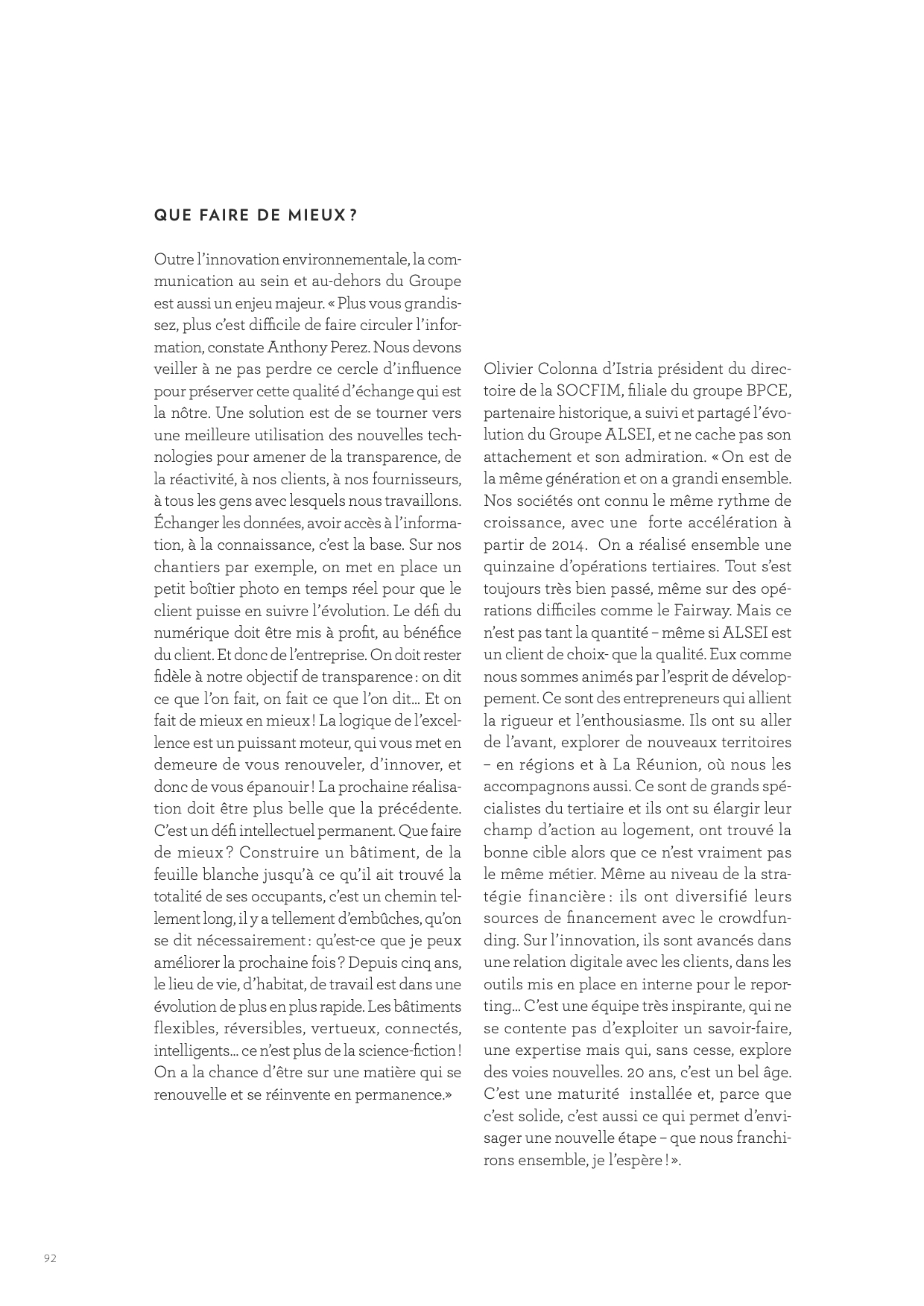 QUE FAIRE DE MIEUX ?

Outre l'innovation environnementale, la communication au sein et au-dehors du Groupe est aussi un enjeu majeur. « Plus vous grandissez, plus c'est difficile de faire circuler l'information, constate Anthony Perez. Nous devons veiller à ne pas perdre ce cercle d'influence pour préserver cette qualité d'échange qui est la nôtre. Une solution est de se tourner vers une meilleure utilisation des nouvelles technologies pour amener de la transparence, de la réactivité, à nos clients, à nos fournisseurs, à tous les gens avec lesquels nous travaillons. Échanger les données, avoir accès à l'information, à la connaissance, c'est la base. Sur nos chantiers par exemple, on met en place un petit boîtier photo en temps réel pour que le client puisse en suivre l'évolution. Le défi du numérique doit être mis à profit, au bénéfice du client. Et donc de l'entreprise. On doit rester fidèle à notre objectif de transparence : on dit ce que l'on fait, on fait ce que l'on dit… Et on fait de mieux en mieux ! La logique de l'excellence est un puissant moteur, qui vous met en demeure de vous renouveler, d'innover, et donc de vous épanouir ! La prochaine réalisation doit être plus belle que la précédente. C'est un défi intellectuel permanent. Que faire de mieux ? Construire un bâtiment, de la feuille blanche jusqu'à ce qu'il ait trouvé la totalité de ses occupants, c'est un chemin tellement long, il y a tellement d'embûches, qu'on se dit nécessairement : qu'est-ce que je peux améliorer la prochaine fois ? Depuis cinq ans, le lieu de vie, d'habitat, de travail est dans une évolution de plus en plus rapide. Les bâtiments flexibles, réversibles, vertueux, connectés, intelligents… ce n'est plus de la science-fiction ! On a la chance d'être sur une matière qui se renouvelle et se réinvente en permanence.»

Olivier Colonna d'Istria président du directoire de la SOCFIM, filiale du groupe BPCE, partenaire historique, a suivi et partagé l'évolution du Groupe ALSEI, et ne cache pas son attachement et son admiration. « On est de la même génération et on a grandi ensemble. Nos sociétés ont connu le même rythme de croissance, avec une forte accélération à partir de 2014. On a réalisé ensemble une quinzaine d'opérations tertiaires. Tout s'est toujours très bien passé, même sur des opérations difficiles comme le Fairway. Mais ce n'est pas tant la quantité – même si ALSEI est un client de choix- que la qualité. Eux comme nous sommes animés par l'esprit de développement. Ce sont des entrepreneurs qui allient la rigueur et l'enthousiasme. Ils ont su aller de l'avant, explorer de nouveaux territoires – en régions et à La Réunion, où nous les accompagnons aussi. Ce sont de grands spécialistes du tertiaire et ils ont su élargir leur champ d'action au logement, ont trouvé la bonne cible alors que ce n'est vraiment pas le même métier. Même au niveau de la stratégie financière : ils ont diversifié leurs sources de financement avec le crowdfunding. Sur l'innovation, ils sont avancés dans une relation digitale avec les clients, dans les outils mis en place en interne pour le reporting… C'est une équipe très inspirante, qui ne se contente pas d'exploiter un savoir-faire, une expertise mais qui, sans cesse, explore des voies nouvelles. 20 ans, c'est un bel âge. C'est une maturité installée et, parce que c'est solide, c'est aussi ce qui permet d'envisager une nouvelle étape – que nous franchirons ensemble, je l'espère ! ».

92